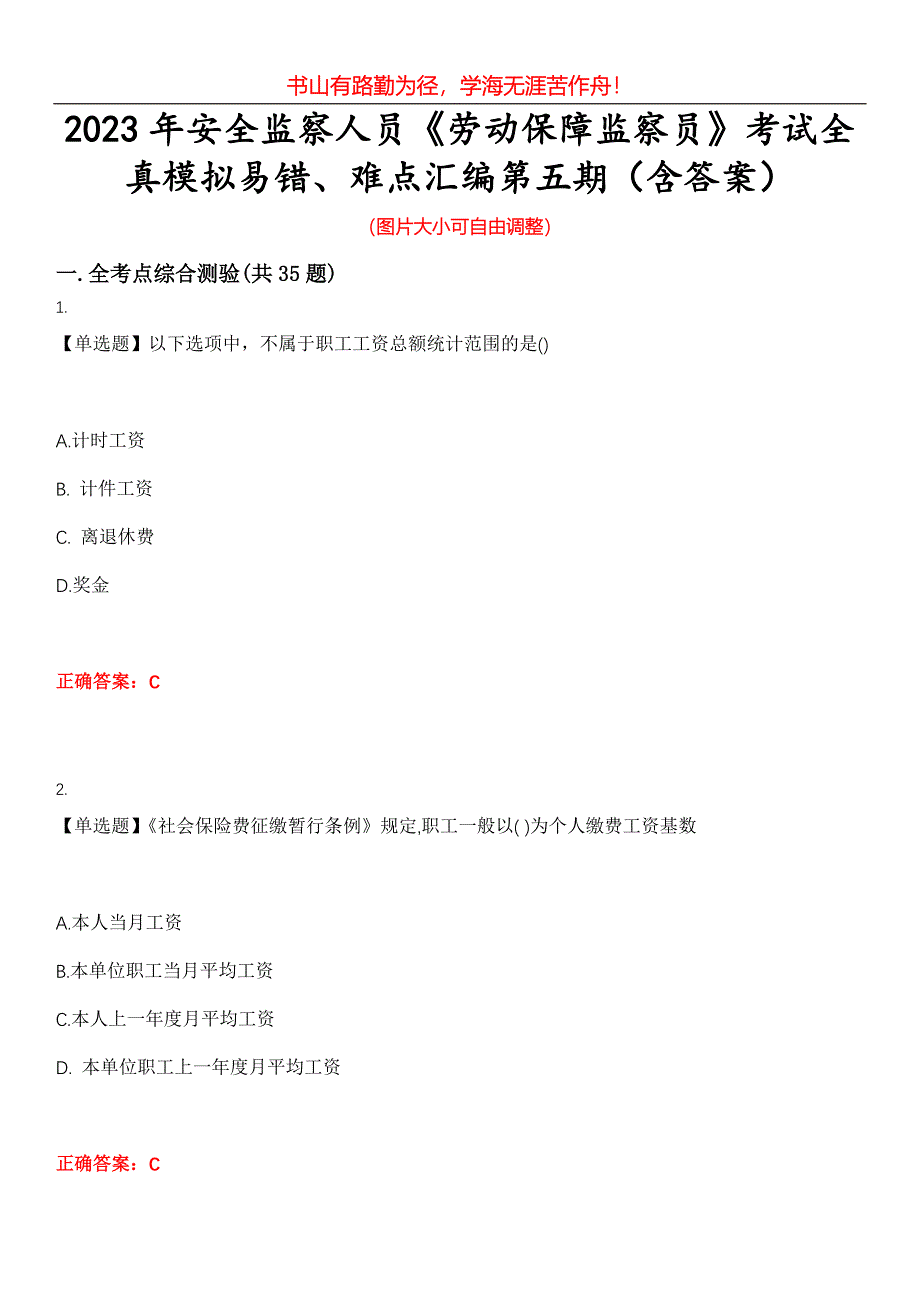 书山有路勤为径，学海无涯苦作舟！

2023 年安全监察人员《劳动保障监察员》考试全真模拟易错、难点汇编第五期（含答案）

(图片大小可自由调整)

一. 全考点综合测验(共 35 题)

1.

【单选题】以下选项中，不属于职工工资总额统计范围的是()

A.计时工资

B. 计件工资

C. 离退休费

D.奖金

正确答案：C

2.

【单选题】《社会保险费征缴暂行条例》规定,职工一般以( )为个人缴费工资基数

A.本人当月工资

B.本单位职工当月平均工资

C.本人上一年度月平均工资

D. 本单位职工上一年度月平均工资

正确答案：C